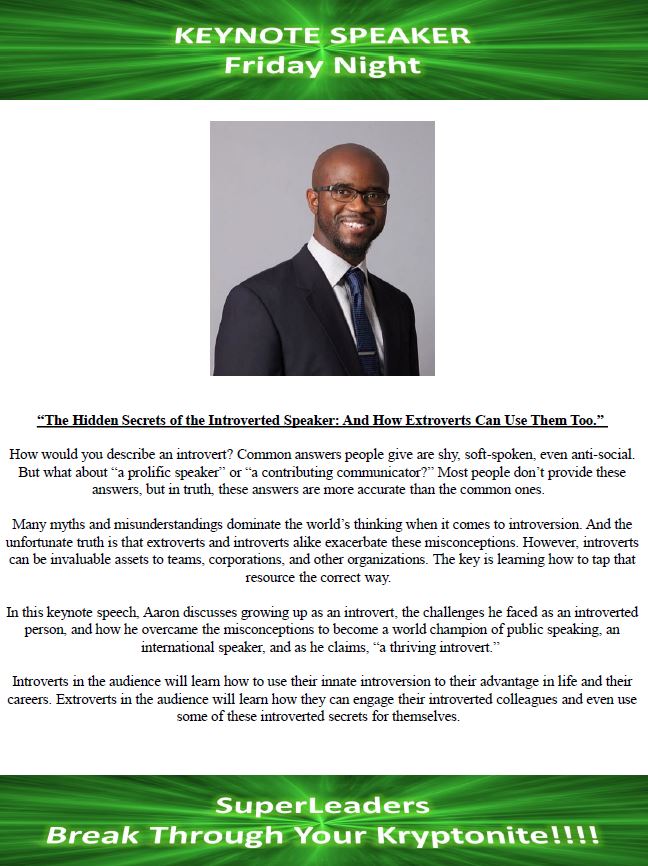 KEYNOTE SPEAKER
Friday Night

"The Hidden Secrets of the Introverted Speaker: And How Extroverts Can Use Them Too."

How would you describe an introvert? Common answers people give are shy, soft-spoken, even anti-social. But what about "a prolific speaker" or "a contributing communicator?" Most people don't provide these answers, but in truth, these answers are more accurate than the common ones.

Many myths and misunderstandings dominate the world's thinking when it comes to introversion. And the unfortunate truth is that extroverts and introverts alike exacerbate these misconceptions. However, introverts can be invaluable assets to teams, corporations, and other organizations. The key is learning how to tap that resource the correct way.

In this keynote speech, Aaron discusses growing up as an introvert, the challenges he faced as an introverted person, and how he overcame the misconceptions to become a world champion of public speaking, an international speaker, and as he claims, "a thriving introvert."

Introverts in the audience will learn how to use their innate introversion to their advantage in life and their careers. Extroverts in the audience will learn how they can engage their introverted colleagues and even use some of these introverted secrets for themselves.

SuperLeaders
Break Through Your Kryptonite!!!!